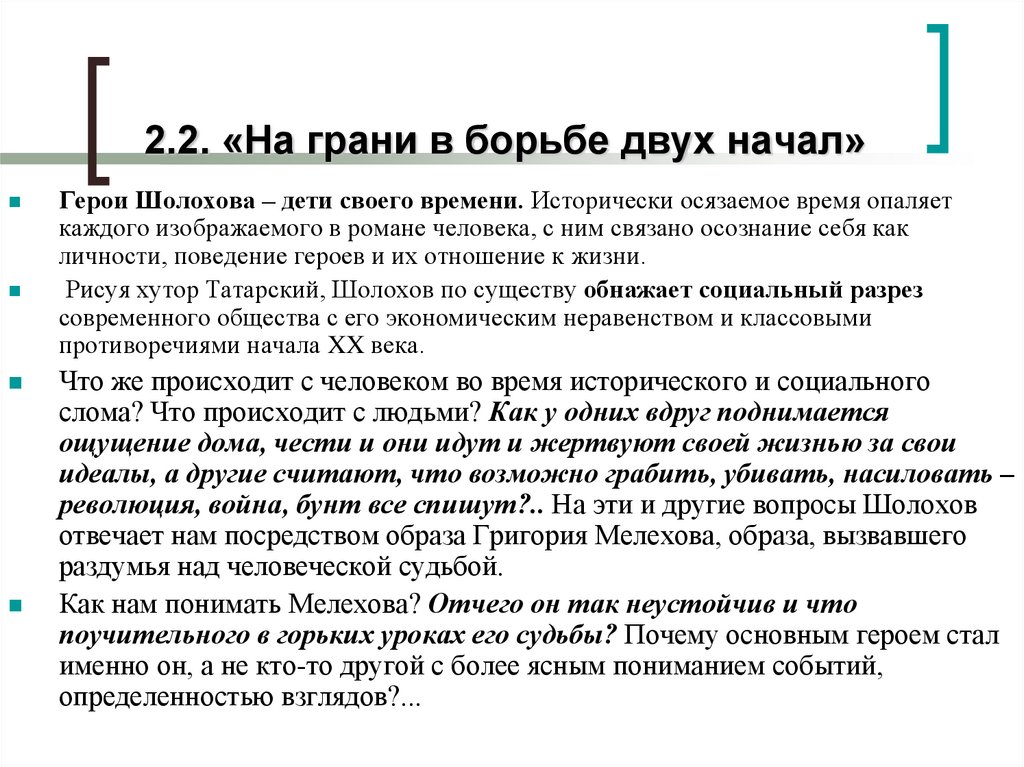 2.2. «На грани в борьбе двух начал»

Герои Шолохова – дети своего времени. Исторически осязаемое время опаляет каждого изображаемого в романе человека, с ним связано осознание себя как личности, поведение героев и их отношение к жизни.

Рисуя хутор Татарский, Шолохов по существу обнажает социальный разрез современного общества с его экономическим неравенством и классовыми противоречиями начала XX века.

Что же происходит с человеком во время исторического и социального слома? Что происходит с людьми? Как у одних вдруг поднимается ощущение дома, чести и они идут и жертвуют своей жизнью за свои идеалы, а другие считают, что возможно грабить, убивать, насиловать – революция, война, бунт все спишут?.. На эти и другие вопросы Шолохов отвечает нам посредством образа Григория Мелехова, образа, вызвавшего раздумья над человеческой судьбой.

Как нам понимать Мелехова? Отчего он так неустойчив и что поучительного в горьких уроках его судьбы? Почему основным героем стал именно он, а не кто-то другой с более ясным пониманием событий, определенностью взглядов?...